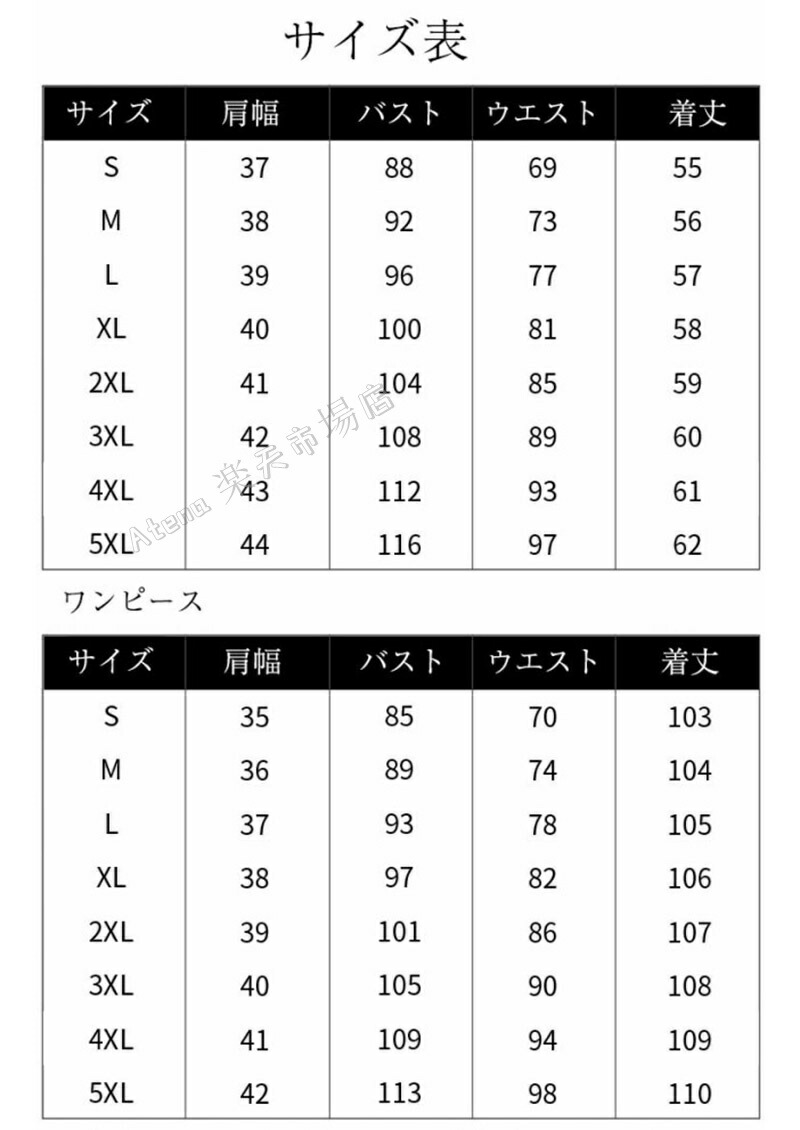 サイズ表

| サイズ | 肩幅 | バスト | ウエスト | 着丈 |
|---|---|---|---|---|
| S | 37 | 88 | 69 | 55 |
| M | 38 | 92 | 73 | 56 |
| L | 39 | 96 | 77 | 57 |
| XL | 40 | 100 | 81 | 58 |
| 2XL | 41 | 104 | 85 | 59 |
| 3XL | 42 | 108 | 89 | 60 |
| 4XL | 43 | 112 | 93 | 61 |
| 5XL | 44 | 116 | 97 | 62 |

Atena 楽天市場店

ワンピース

| サイズ | 肩幅 | バスト | ウエスト | 着丈 |
|---|---|---|---|---|
| S | 35 | 85 | 70 | 103 |
| M | 36 | 89 | 74 | 104 |
| L | 37 | 93 | 78 | 105 |
| XL | 38 | 97 | 82 | 106 |
| 2XL | 39 | 101 | 86 | 107 |
| 3XL | 40 | 105 | 90 | 108 |
| 4XL | 41 | 109 | 94 | 109 |
| 5XL | 42 | 113 | 98 | 110 |